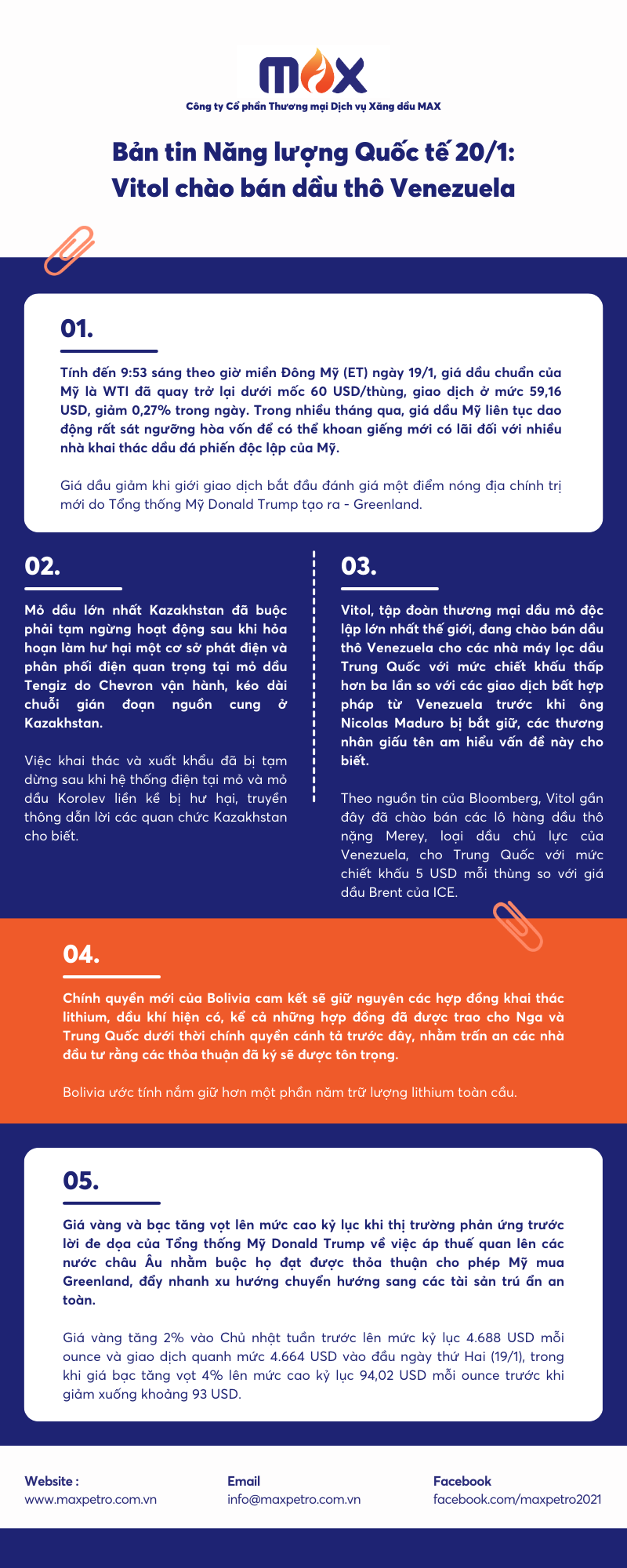 MAX

Công ty Cổ phần Thương mại Dịch vụ Xăng dầu MAX

Bản tin Năng lượng Quốc tế 20/1: Vitol chào bán dầu thô Venezuela

01.

Tính đến 9:53 sáng theo giờ miền Đông Mỹ (ET) ngày 19/1, giá dầu chuẩn của Mỹ là WTI đã quay trở lại dưới mốc 60 USD/thùng, giao dịch ở mức 59,16 USD, giảm 0,27% trong ngày. Trong nhiều tháng qua, giá dầu Mỹ liên tục dao động rất sát ngưỡng hòa vốn để có thể khoan giếng mới có lãi đối với nhiều nhà khai thác dầu đá phiến độc lập của Mỹ.

Giá dầu giảm khi giới giao dịch bắt đầu đánh giá một điểm nóng địa chính trị mới do Tổng thống Mỹ Donald Trump tạo ra - Greenland.

02.

Mỏ dầu lớn nhất Kazakhstan đã buộc phải tạm ngừng hoạt động sau khi hỏa hoạn làm hư hại một cơ sở phát điện và phân phối điện quan trọng tại mỏ dầu Tengiz do Chevron vận hành, kéo dài chuỗi gián đoạn nguồn cung ở Kazakhstan.

Việc khai thác và xuất khẩu đã bị tạm dừng sau khi hệ thống điện tại mỏ và mỏ dầu Korolev liền kề bị hư hại, truyền thông dẫn lời các quan chức Kazakhstan cho biết.

03.

Vitol, tập đoàn thương mại dầu mỏ độc lập lớn nhất thế giới, đang chào bán dầu thô Venezuela cho các nhà máy lọc dầu Trung Quốc với mức chiết khấu thấp hơn ba lần so với các giao dịch bất hợp pháp từ Venezuela trước khi ông Nicolas Maduro bị bắt giữ, các thương nhân giấu tên am hiểu vấn đề này cho biết.

Theo nguồn tin của Bloomberg, Vitol gần đây đã chào bán các lô hàng dầu thô nặng Merey, loại dầu chủ lực của Venezuela, cho Trung Quốc với mức chiết khấu 5 USD mỗi thùng so với giá dầu Brent của ICE.

04.

Chính quyền mới của Bolivia cam kết sẽ giữ nguyên các hợp đồng khai thác lithium, dầu khí hiện có, kể cả những hợp đồng đã được trao cho Nga và Trung Quốc dưới thời chính quyền cánh tả trước đây, nhằm trấn an các nhà đầu tư rằng các thỏa thuận đã ký sẽ được tôn trọng.

Bolivia ước tính nắm giữ hơn một phần năm trữ lượng lithium toàn cầu.

05.

Giá vàng và bạc tăng vọt lên mức cao kỷ lục khi thị trường phản ứng trước lời đe dọa của Tổng thống Mỹ Donald Trump về việc áp thuế quan lên các nước châu Âu nhằm buộc họ đạt được thỏa thuận cho phép Mỹ mua Greenland, đẩy nhanh xu hướng chuyển hướng sang các tài sản trú ẩn an toàn.

Giá vàng tăng 2% vào Chủ nhật tuần trước lên mức kỷ lục 4.688 USD mỗi ounce và giao dịch quanh mức 4.664 USD vào đầu ngày thứ Hai (19/1), trong khi giá bạc tăng vọt 4% lên mức cao kỷ lục 94,02 USD mỗi ounce trước khi giảm xuống khoảng 93 USD.

Website :
www.maxpetro.com.vn

Email
info@maxpetro.com.vn

Facebook
facebook.com/maxpetro2021